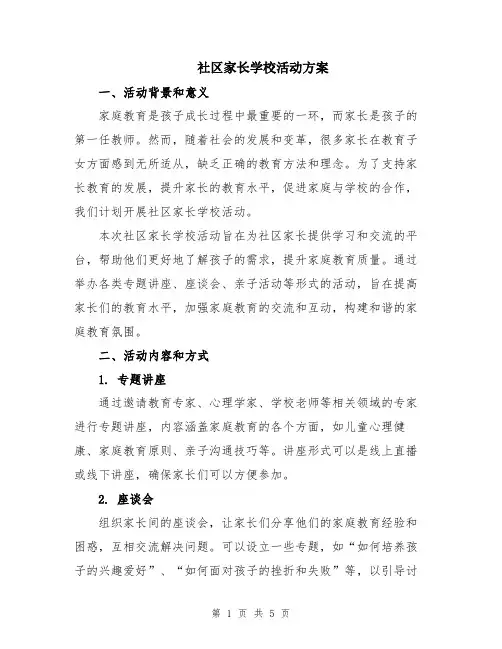 社区家长学校活动方案

一、活动背景和意义

家庭教育是孩子成长过程中最重要的一环，而家长是孩子的第一任教师。然而，随着社会的发展和变革，很多家长在教育子女方面感到无所适从，缺乏正确的教育方法和理念。为了支持家长教育的发展，提升家长的教育水平，促进家庭与学校的合作，我们计划开展社区家长学校活动。

本次社区家长学校活动旨在为社区家长提供学习和交流的平台，帮助他们更好地了解孩子的需求，提升家庭教育质量。通过举办各类专题讲座、座谈会、亲子活动等形式的活动，旨在提高家长们的教育水平，加强家庭教育的交流和互动，构建和谐的家庭教育氛围。

二、活动内容和方式

1. 专题讲座

通过邀请教育专家、心理学家、学校老师等相关领域的专家进行专题讲座，内容涵盖家庭教育的各个方面，如儿童心理健康、家庭教育原则、亲子沟通技巧等。讲座形式可以是线上直播或线下讲座，确保家长们可以方便参加。

2. 座谈会

组织家长间的座谈会，让家长们分享他们的家庭教育经验和困惑，互相交流解决问题。可以设立一些专题，如“如何培养孩子的兴趣爱好”、“如何面对孩子的挫折和失败”等，以引导讨

第 1 页 共 5 页